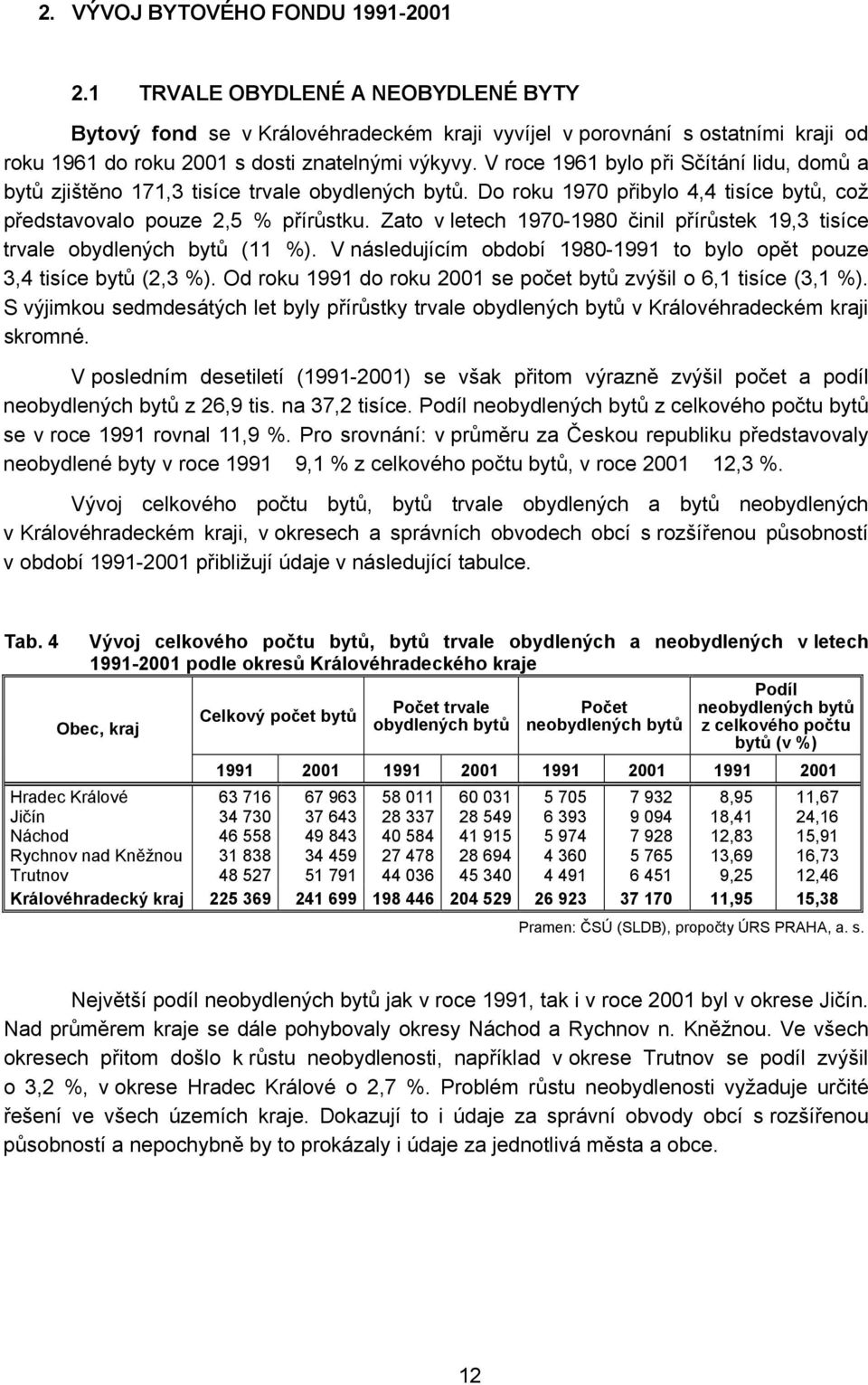 2. VÝVOJ BYTOVÉHO FONDU 1991-2001

2.1 TRVALE OBYDLENÉ A NEOBYDLENÉ BYTY

Bytový fond se v Královéhradeckém kraji vyvíjel v porovnání s ostatními kraji od roku 1961 do roku 2001 s dosti znatelnými výkyvy. V roce 1961 bylo při Sčítání lidu, domů a bytů zjištěno 171,3 tisíce trvale obydlených bytů. Do roku 1970 přibylo 4,4 tisíce bytů, což představovalo pouze 2,5 % přírůstku. Zato v letech 1970-1980 činil přírůstek 19,3 tisíce trvale obydlených bytů (11 %). V následujícím období 1980-1991 to bylo opět pouze 3,4 tisíce bytů (2,3 %). Od roku 1991 do roku 2001 se počet bytů zvýšil o 6,1 tisíce (3,1 %). S výjimkou sedmdesátých let byly přírůstky trvale obydlených bytů v Královéhradeckém kraji skromné.

V posledním desetiletí (1991-2001) se však přitom výrazně zvýšil počet a podíl neobydlených bytů z 26,9 tis. na 37,2 tisíce. Podíl neobydlených bytů z celkového počtu bytů se v roce 1991 rovnal 11,9 %. Pro srovnání: v průměru za Českou republiku představovaly neobydlené byty v roce 1991 9,1 % z celkového počtu bytů, v roce 2001 12,3 %.

Vývoj celkového počtu bytů, bytů trvale obydlených a bytů neobydlených v Královéhradeckém kraji, v okresech a správních obvodech obcí s rozšířenou působností v období 1991-2001 přibližují údaje v následující tabulce.

Tab. 4 Vývoj celkového počtu bytů, bytů trvale obydlených a neobydlených v letech 1991-2001 podle okresů Královéhradeckého kraje

| Obec, kraj | Celkový počet bytů | | Počet trvale obydlených bytů | | Počet neobydlených bytů | | Podíl neobydlených bytů z celkového počtu bytů (v %) | |
|---|---|---|---|---|---|---|---|---|
| | 1991 | 2001 | 1991 | 2001 | 1991 | 2001 | 1991 | 2001 |
| Hradec Králové | 63 716 | 67 963 | 58 011 | 60 031 | 5 705 | 7 932 | 8,95 | 11,67 |
| Jičín | 34 730 | 37 643 | 28 337 | 28 549 | 6 393 | 9 094 | 18,41 | 24,16 |
| Náchod | 46 558 | 49 843 | 40 584 | 41 915 | 5 974 | 7 928 | 12,83 | 15,91 |
| Rychnov nad Kněžnou | 31 838 | 34 459 | 27 478 | 28 694 | 4 360 | 5 765 | 13,69 | 16,73 |
| Trutnov | 48 527 | 51 791 | 44 036 | 45 340 | 4 491 | 6 451 | 9,25 | 12,46 |
| Královéhradecký kraj | 225 369 | 241 699 | 198 446 | 204 529 | 26 923 | 37 170 | 11,95 | 15,38 |

Pramen: ČSÚ (SLDB), propočty ÚRS PRAHA, a. s.

Největší podíl neobydlených bytů jak v roce 1991, tak i v roce 2001 byl v okrese Jičín. Nad průměrem kraje se dále pohybovaly okresy Náchod a Rychnov n. Kněžnou. Ve všech okresech přitom došlo k růstu neobydlenosti, například v okrese Trutnov se podíl zvýšil o 3,2 %, v okrese Hradec Králové o 2,7 %. Problém růstu neobydlenosti vyžaduje určité řešení ve všech územích kraje. Dokazují to i údaje za správní obvody obcí s rozšířenou působností a nepochybně by to prokázaly i údaje za jednotlivá města a obce.

12